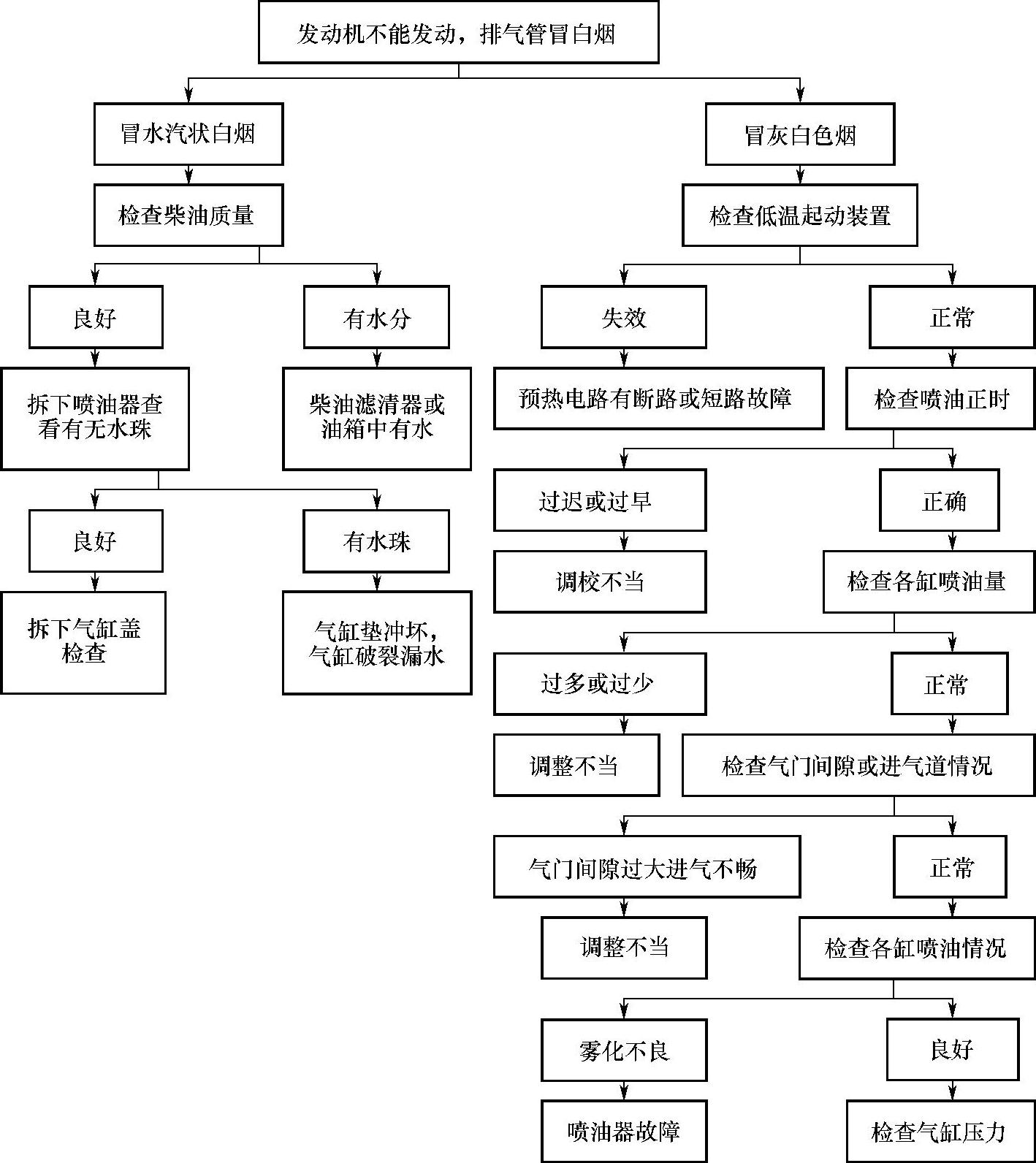 发动机不能发动，排气管冒白烟

冒水汽状白烟

检查柴油质量

良好

拆下喷油器查看有无水珠

良好

拆下气缸盖检查

有水珠

气缸垫冲坏，气缸破裂漏水

有水分

柴油滤清器或油箱中有水

冒灰白色烟

检查低温起动装置

失效

预热电路有断路或短路故障

正常

检查喷油正时

过迟或过早

调校不当

正确

检查各缸喷油量

过多或过少

调整不当

正常

检查气门间隙或进气道情况

气门间隙过大进气不畅

调整不当

正常

检查各缸喷油情况

雾化不良

喷油器故障

良好

检查气缸压力